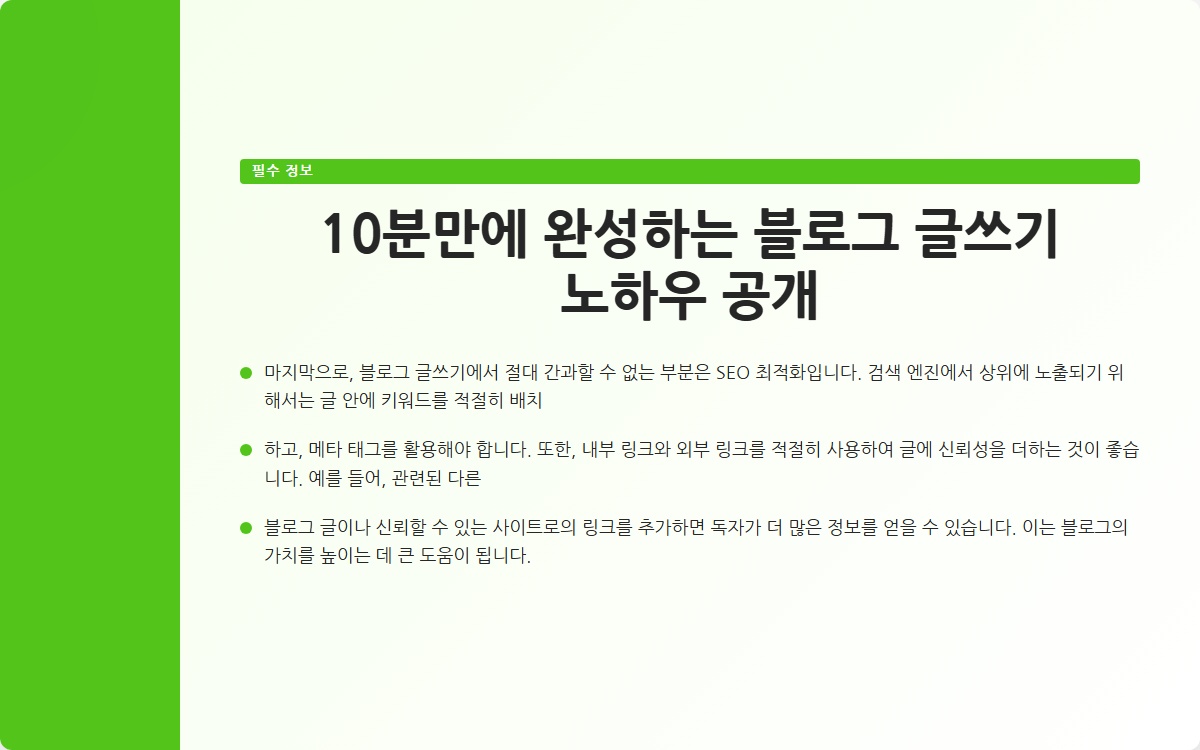 필수 정보

10분만에 완성하는 블로그 글쓰기
노하우 공개

• 마지막으로, 블로그 글쓰기에서 절대 간과할 수 없는 부분은 SEO 최적화입니다. 검색 엔진에서 상위에 노출되기 위해서는 글 안에 키워드를 적절히 배치

• 하고, 메타 태그를 활용해야 합니다. 또한, 내부 링크와 외부 링크를 적절히 사용하여 글에 신뢰성을 더하는 것이 좋습니다. 예를 들어, 관련된 다른

• 블로그 글이나 신뢰할 수 있는 사이트로의 링크를 추가하면 독자가 더 많은 정보를 얻을 수 있습니다. 이는 블로그의 가치를 높이는 데 큰 도움이 됩니다.